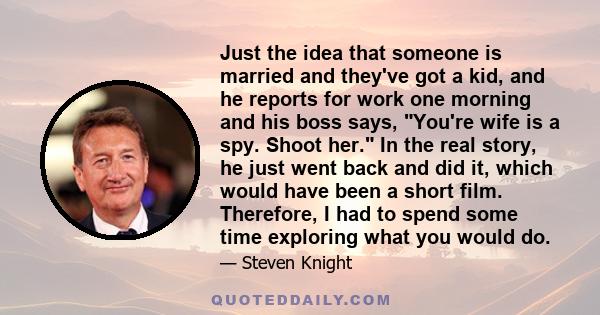 Just the idea that someone is married and they've got a kid, and he reports for work one morning and his boss says, "You're wife is a spy. Shoot her." In the real story, he just went back and did it, which would have been a short film. Therefore, I had to spend some time exploring what you would do.

— Steven Knight

QUOTEDDAILY.COM